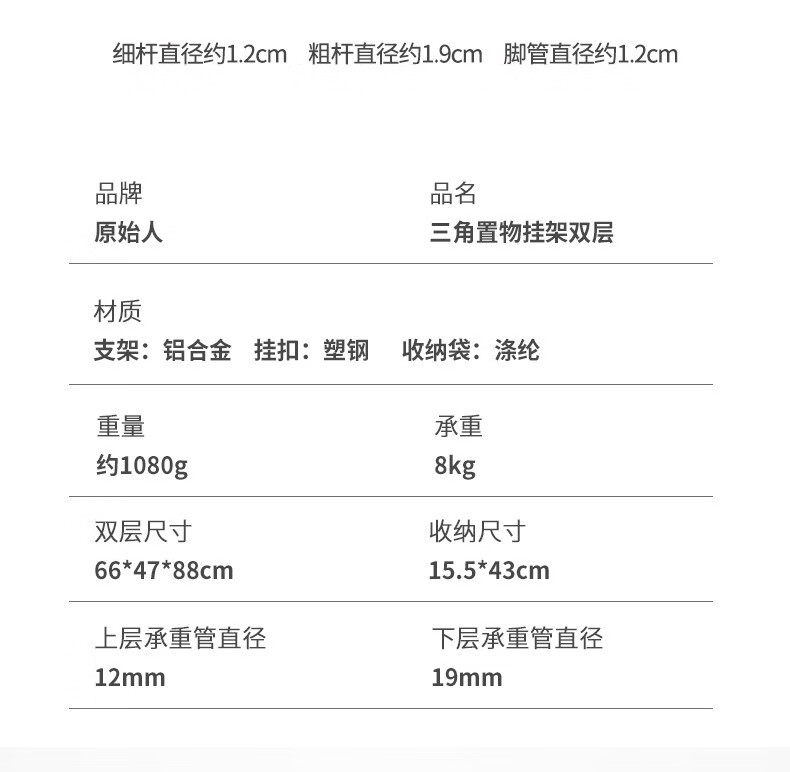 细杆直径约1.2cm 粗杆直径约1.9cm 脚管直径约1.2cm

品牌
原始人

品名
三角置物挂架双层

材质
支架：铝合金 挂扣：塑钢 收纳袋：涤纶

重量
约1080g

承重
8kg

双层尺寸
66*47*88cm

收纳尺寸
15.5*43cm

上层承重管直径
12mm

下层承重管直径
19mm